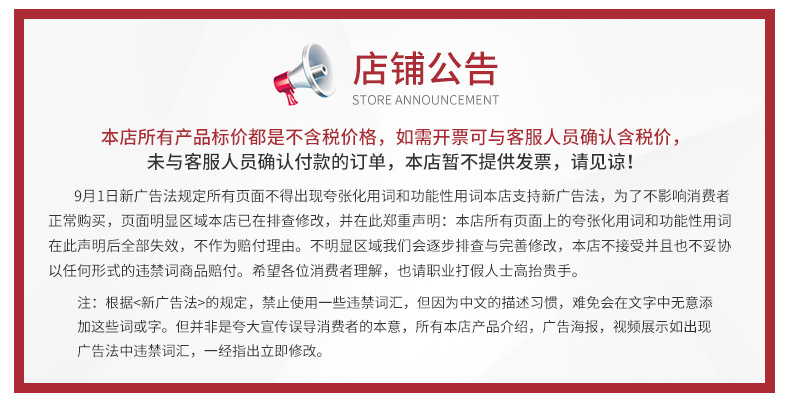 店铺公告
STORE ANNOUNCEMENT

本店所有产品标价都是不含税价格，如需开票可与客服人员确认含税价，
未与客服人员确认付款的订单，本店暂不提供发票，请见谅！

9月1日新广告法规定所有页面不得出现夸张化用词和功能性用词本店支持新广告法，为了不影响消费者正常购买，页面明显区域本店已在排查修改，并在此郑重声明：本店所有页面上的夸张化用词和功能性用词在此声明后全部失效，不作为赔付理由。不明显区域我们会逐步排查与完善修改，本店不接受并且也不妥协以任何形式的违禁词商品赔付。希望各位消费者理解，也请职业打假人士高抬贵手。

注：根据<新广告法>的规定，禁止使用一些违禁词汇，但因为中文的描述习惯，难免会在文字中无意添加这些词或字。但并非是夸大宣传误导消费者的本意，所有本店产品介绍，广告海报，视频展示如出现广告法中违禁词汇，一经指出立即修改。